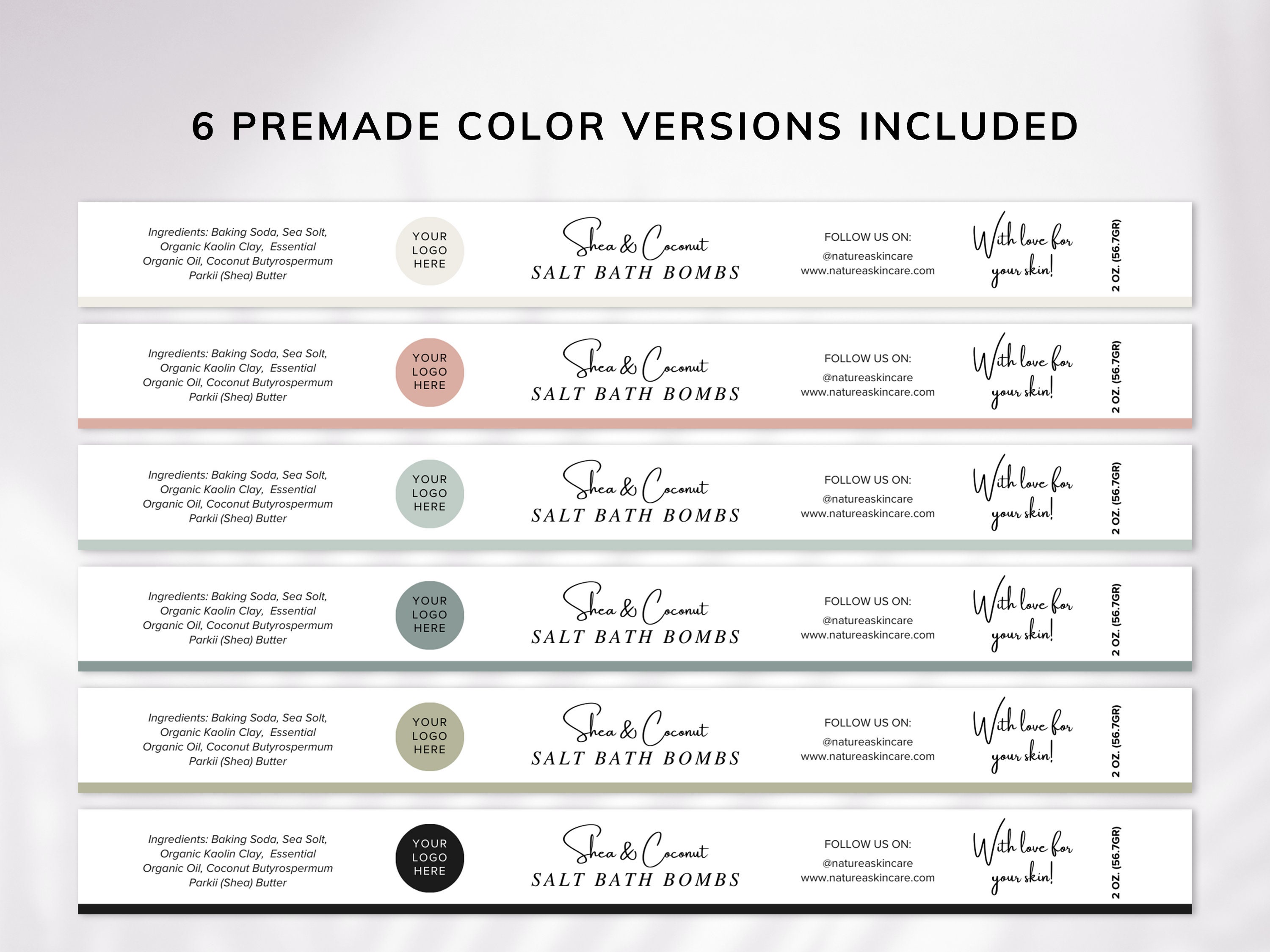 6 PREMADE COLOR VERSIONS INCLUDED

Ingredients: Baking Soda, Sea Solt, Organic Kaolin Clay, Essential Organic Oil, Coconut Butyrospermum Parkii (Shea) Butter

YOUR
LOGO
HERE

Shea & Coconut
SALT BATH BOMBS

FOLLOW US ON:
@natureaskincare
www.natureaskincare.com

With love for your skin!

2 OZ. (56.7GR)

Ingredients: Baking Soda, Sea Solt, Organic Kaolin Clay, Essential Organic Oil, Coconut Butyrospermum Parkii (Shea) Butter

YOUR
LOGO
HERE

Shea & Coconut
SALT BATH BOMBS

FOLLOW US ON:
@natureaskincare
www.natureaskincare.com

With love for your skin!

2 OZ. (56.7GR)

Ingredients: Baking Soda, Sea Solt, Organic Kaolin Clay, Essential Organic Oil, Coconut Butyrospermum Parkii (Shea) Butter

YOUR
LOGO
HERE

Shea & Coconut
SALT BATH BOMBS

FOLLOW US ON:
@natureaskincare
www.natureaskincare.com

With love for your skin!

2 OZ. (56.7GR)

Ingredients: Baking Soda, Sea Solt, Organic Kaolin Clay, Essential Organic Oil, Coconut Butyrospermum Parkii (Shea) Butter

YOUR
LOGO
HERE

Shea & Coconut
SALT BATH BOMBS

FOLLOW US ON:
@natureaskincare
www.natureaskincare.com

With love for your skin!

2 OZ. (56.7GR)

Ingredients: Baking Soda, Sea Solt, Organic Kaolin Clay, Essential Organic Oil, Coconut Butyrospermum Parkii (Shea) Butter

YOUR
LOGO
HERE

Shea & Coconut
SALT BATH BOMBS

FOLLOW US ON:
@natureaskincare
www.natureaskincare.com

With love for your skin!

2 OZ. (56.7GR)

Ingredients: Baking Soda, Sea Solt, Organic Kaolin Clay, Essential Organic Oil, Coconut Butyrospermum Parkii (Shea) Butter

YOUR
LOGO
HERE

Shea & Coconut
SALT BATH BOMBS

FOLLOW US ON:
@natureaskincare
www.natureaskincare.com

With love for your skin!

2 OZ. (56.7GR)